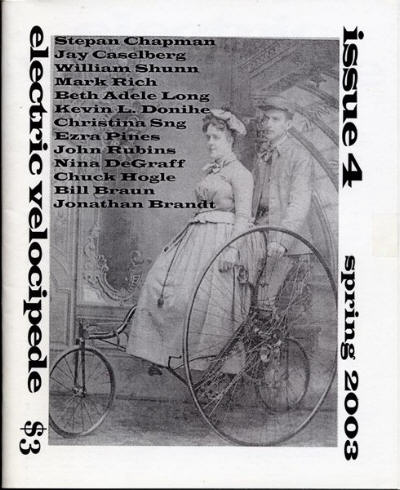 electric velocipede $3

Stepan Chapman
Jay Caselberg
William Shunn
Mark Rich
Beth Adele Long
Kevin L. Donihe
Christina Sng
Ezra Pines
John Rubins
Nina DeGraff
Chuck Hogle
Bill Braun
Jonathan Brandt

issue 4

spring 2003